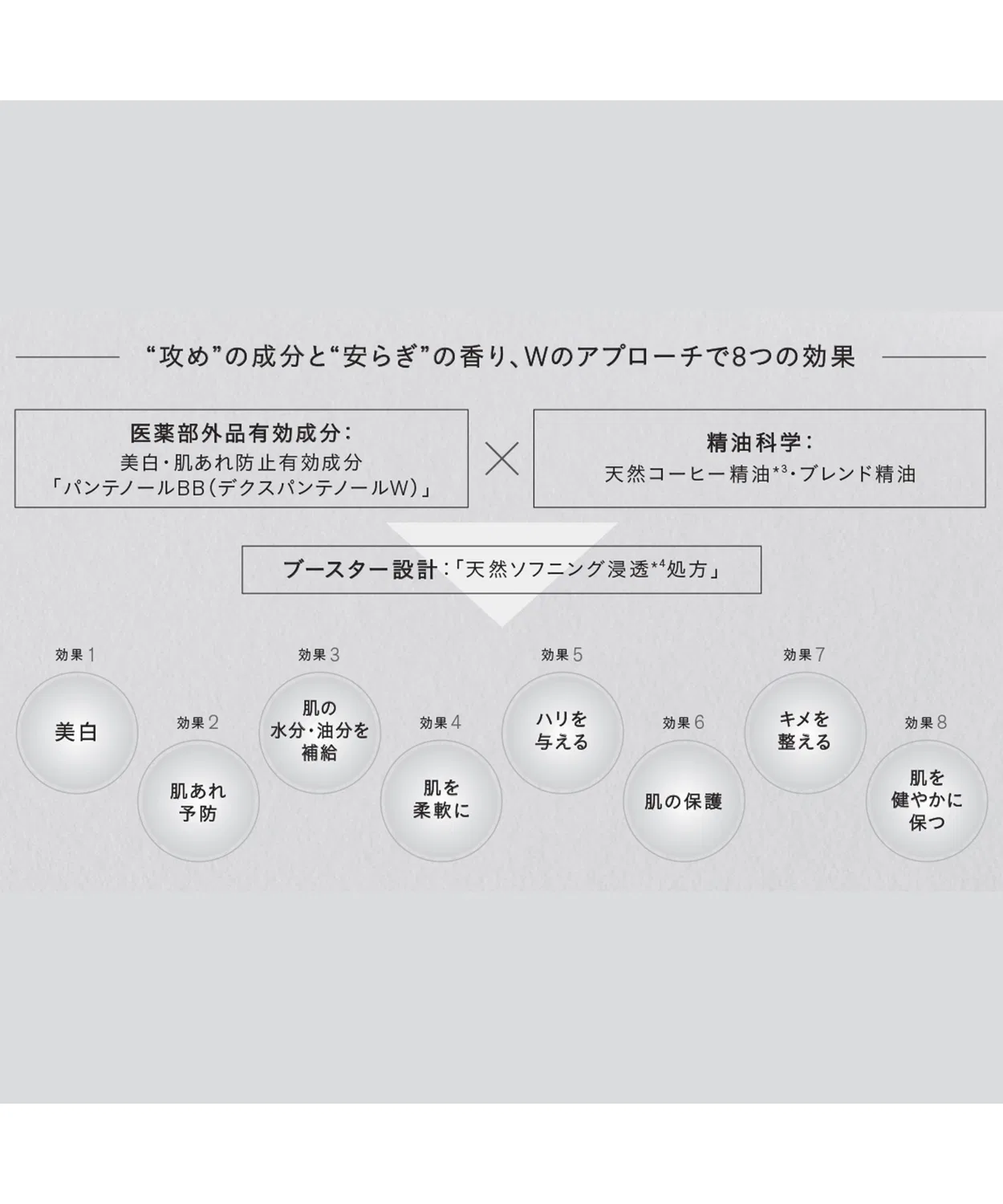 “攻め”の成分と“安らぎ”の香り、Wのアプローチで8つの効果

医薬部外品有効成分:
美白・肌あれ防止有効成分
「パンテノールBB(デクスパンテノールW)」

×

精油科学:
天然コーヒー精油$^{*3}$・ブレンド精油

ブースター設計:「天然ソフニング浸透$^{*4}$処方」

効果1
美白

効果2
肌あれ予防

効果3
肌の水分・油分を補給

効果4
肌を柔軟に

効果5
ハリを与える

効果6
肌の保護

効果7
キメを整える

効果8
肌を健やかに保つ